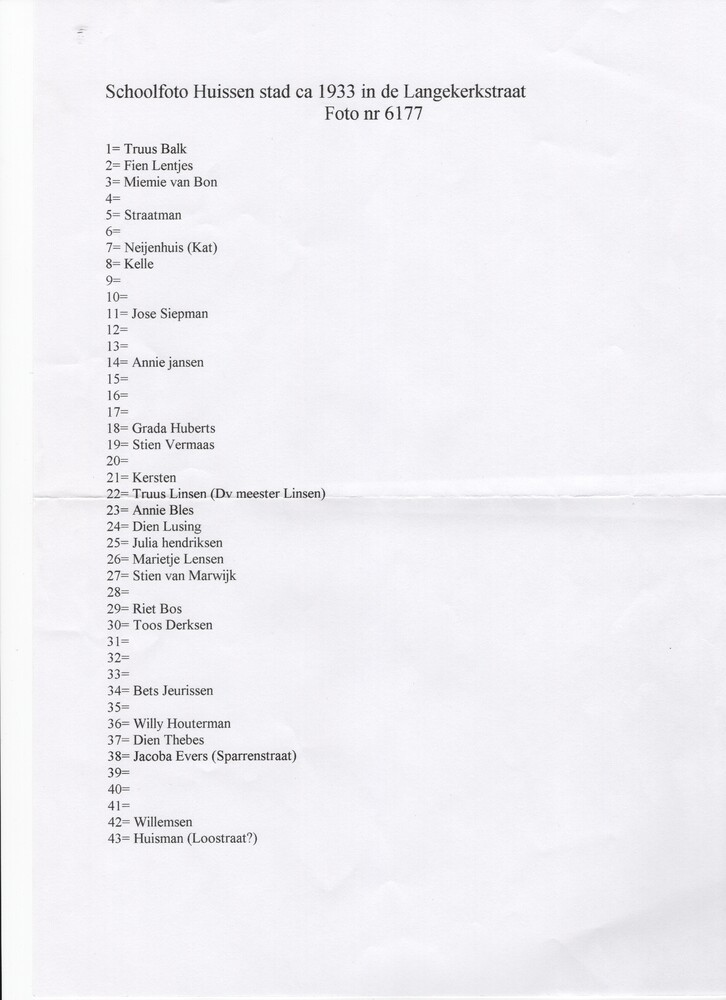 Schoolfoto Huissen stad ca 1933 in de Langekerkstraat
Foto nr 6177

1= Truus Balk
2= Fien Lentjes
3= Miemie van Bon
4=
5= Straatman
6=
7= Neijenhuis (Kat)
8= Kelle
9=
10=
11= Jose Siepman
12=
13=
14= Annie jansen
15=
16=
17=
18= Grada Huberts
19= Stien Vermaas
20=
21= Kersten
22= Truus Linsen (Dv meester Linsen)
23= Annie Bles
24= Dien Lusing
25= Julia hendriksen
26= Marietje Lensen
27= Stien van Marwijk
28=
29= Riet Bos
30= Toos Derksen
31=
32=
33=
34= Bets Jeurissen
35=
36= Willy Houterman
37= Dien Thebes
38= Jacoba Evers (Sparrenstraat)
39=
40=
41=
42= Willemsen
43= Huisman (Loostraat?)